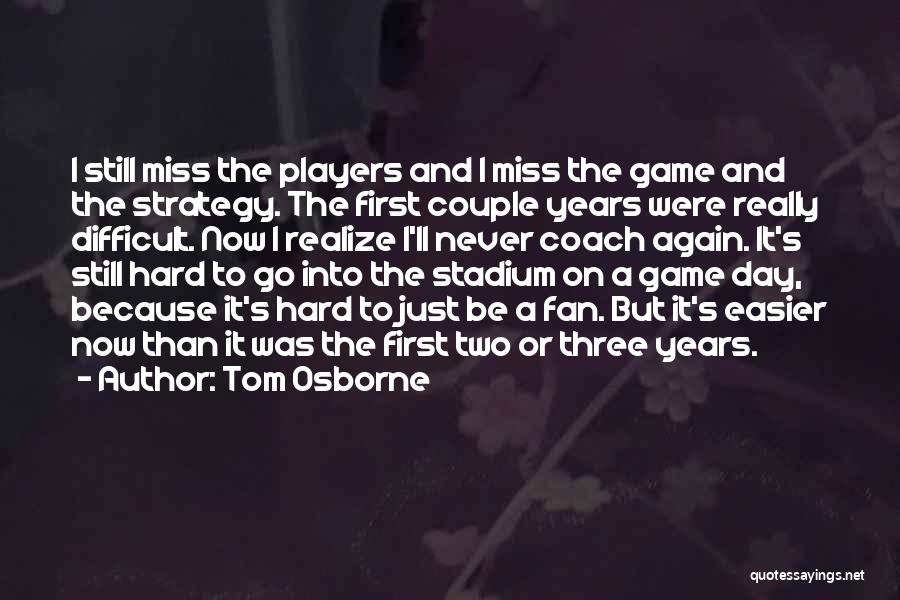 I still miss the players and I miss the game and the strategy. The first couple years were really difficult. Now I realize I'll never coach again. It's still hard to go into the stadium on a game day, because it's hard to just be a fan. But it's easier now than it was the first two or three years.
- Author: Tom Osborne

quotessayings.net